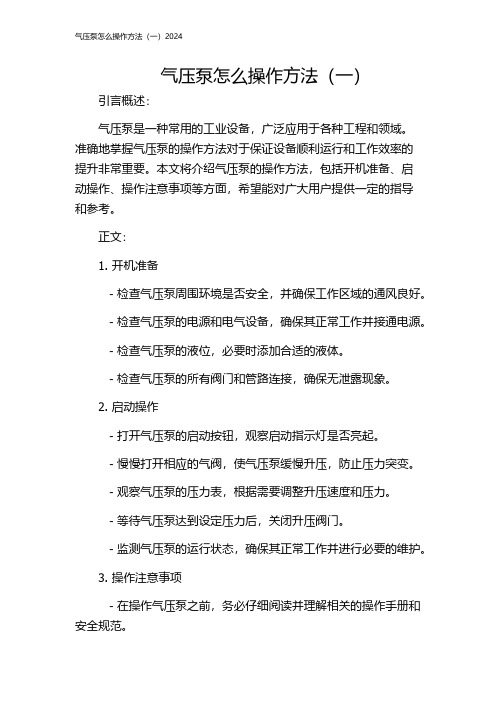 气压泵怎么操作方法（一）2024

气压泵怎么操作方法（一）

引言概述：

气压泵是一种常用的工业设备，广泛应用于各种工程和领域。准确地掌握气压泵的操作方法对于保证设备顺利运行和工作效率的提升非常重要。本文将介绍气压泵的操作方法，包括开机准备、启动操作、操作注意事项等方面，希望能对广大用户提供一定的指导和参考。

正文：

1. 开机准备

- 检查气压泵周围环境是否安全，并确保工作区域的通风良好。

- 检查气压泵的电源和电气设备，确保其正常工作并接通电源。

- 检查气压泵的液位，必要时添加合适的液体。

- 检查气压泵的所有阀门和管路连接，确保无泄露现象。

2. 启动操作

- 打开气压泵的启动按钮，观察启动指示灯是否亮起。

- 慢慢打开相应的气阀，使气压泵缓慢升压，防止压力突变。

- 观察气压泵的压力表，根据需要调整升压速度和压力。

- 等待气压泵达到设定压力后，关闭升压阀门。

- 监测气压泵的运行状态，确保其正常工作并进行必要的维护。

3. 操作注意事项

- 在操作气压泵之前，务必仔细阅读并理解相关的操作手册和安全规范。